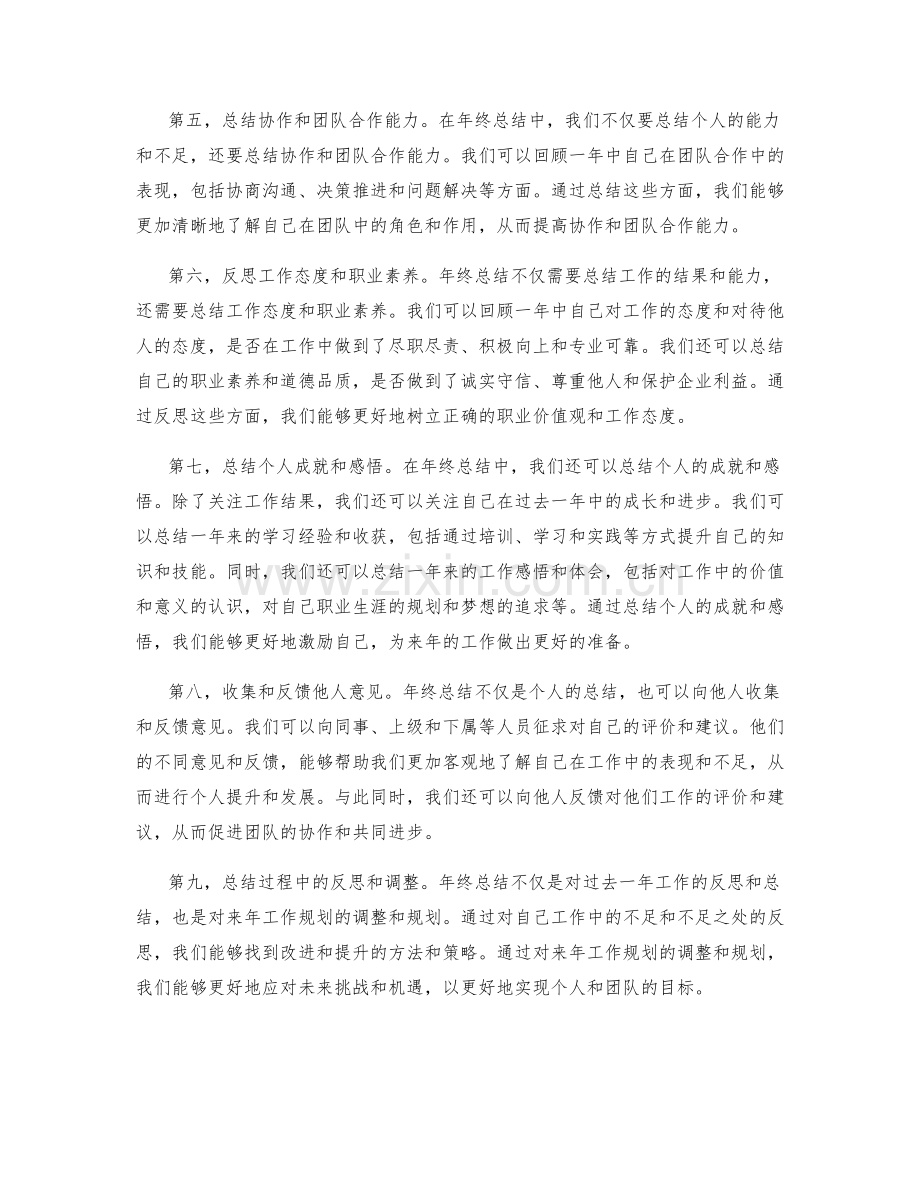 第五，总结协作和团队合作能力。在年终总结中，我们不仅要总结个人的能力和不足，还要总结协作和团队合作能力。我们可以回顾一年中自己在团队合作中的表现，包括协商沟通、决策推进和问题解决等方面。通过总结这些方面，我们能够更加清晰地了解自己在团队中的角色和作用，从而提高协作和团队合作能力。

第六，反思工作态度和职业素养。年终总结不仅需要总结工作的结果和能力，还需要总结工作态度和职业素养。我们可以回顾一年中自己对工作的态度和对待他人的态度，是否在工作中做到了尽职尽责、积极向上和专业可靠。我们还可以总结自己的职业素养和道德品质，是否做到了诚实守信、尊重他人和保护企业利益。通过反思这些方面，我们能够更好地树立正确的职业价值观和工作态度。

第七，总结个人成就和感悟。在年终总结中，我们还可以总结个人的成就和感悟。除了关注工作结果，我们还可以关注自己在过去一年中的成长和进步。我们可以总结一年来的学习经验和收获，包括通过培训、学习和实践等方式提升自己的知识和技能。同时，我们还可以总结一年来的工作感悟和体会，包括对工作中的价值和意义的认识，对自己职业生涯的规划和梦想的追求等。通过总结个人的成就和感悟，我们能够更好地激励自己，为来年的工作做出更好的准备。

第八，收集和反馈他人意见。年终总结不仅是个人的总结，也可以向他人收集和反馈意见。我们可以向同事、上级和下属等人员征求对自己的评价和建议。他们的不同意见和反馈，能够帮助我们更加客观地了解自己在工作中的表现和不足，从而进行个人提升和发展。与此同时，我们还可以向他人反馈对他们工作的评价和建议，从而促进团队的协作和共同进步。

第九，总结过程中的反思和调整。年终总结不仅是对过去一年工作的反思和总结，也是对来年工作规划的调整和规划。通过对自己工作中的不足和不足之处的反思，我们能够找到改进和提升的方法和策略。通过对来年工作规划的调整和规划，我们能够更好地应对未来挑战和机遇，以更好地实现个人和团队的目标。

www.zixin.com.cn